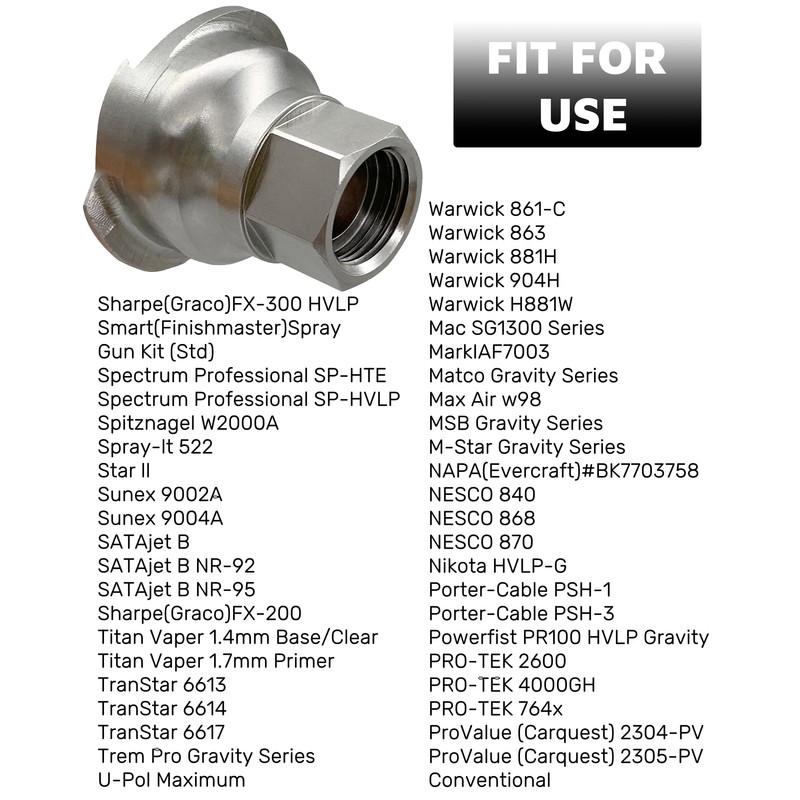 FIT FOR USE

Sharpe(Graco)FX-300 HVLP
Smart(Finishmaster)Spray Gun Kit (Std)
Spectrum Professional SP-HTE
Spectrum Professional SP-HVLP
Spitznagel W2000A
Spray-It 522
Star II
Sunex 9002A
Sunex 9004A
SATAjet B
SATAjet B NR-92
SATAjet B NR-95
Sharpe(Graco)FX-200
Titan Vaper 1.4mm Base/Clear
Titan Vaper 1.7mm Primer
TranStar 6613
TranStar 6614
TranStar 6617
Trem Pro Gravity Series
U-Pol Maximum

Warwick 861-C
Warwick 863
Warwick 881H
Warwick 904H
Warwick H881W
Mac SG1300 Series
MarkIAF7003
Matco Gravity Series
Max Air w98
MSB Gravity Series
M-Star Gravity Series
NAPA(Evercraft)#BK7703758
NESCO 840
NESCO 868
NESCO 870
Nikota HVLP-G
Porter-Cable PSH-1
Porter-Cable PSH-3
Powerfist PR100 HVLP Gravity
PRO-TEK 2600
PRO-TEK 4000GH
PRO-TEK 764x
ProValue (Carquest) 2304-PV
ProValue (Carquest) 2305-PV
Conventional